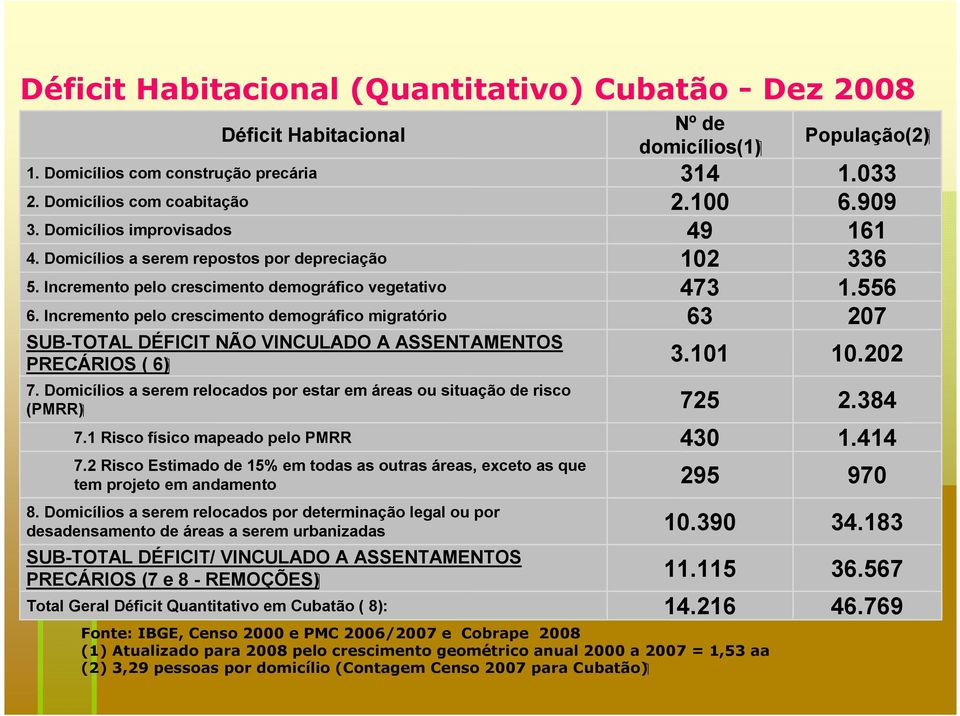 Déficit Habitacional (Quantitativo) Cubatão - Dez 2008

| Déficit Habitacional | Nº de domicílios(1) | População(2) |
|---|---|---|
| 1. Domicílios com construção precária | 314 | 1.033 |
| 2. Domicílios com coabitação | 2.100 | 6.909 |
| 3. Domicílios improvisados | 49 | 161 |
| 4. Domicílios a serem repostos por depreciação | 102 | 336 |
| 5. Incremento pelo crescimento demográfico vegetativo | 473 | 1.556 |
| 6. Incremento pelo crescimento demográfico migratório | 63 | 207 |
| SUB-TOTAL DÉFICIT NÃO VINCULADO A ASSENTAMENTOS PRECÁRIOS ( 6) | 3.101 | 10.202 |
| 7. Domicílios a serem relocados por estar em áreas ou situação de risco (PMRR) | 725 | 2.384 |
| 7.1 Risco físico mapeado pelo PMRR | 430 | 1.414 |
| 7.2 Risco Estimado de 15% em todas as outras áreas, exceto as que tem projeto em andamento | 295 | 970 |
| 8. Domicílios a serem relocados por determinação legal ou por desadensamento de áreas a serem urbanizadas | 10.390 | 34.183 |
| SUB-TOTAL DÉFICIT/ VINCULADO A ASSENTAMENTOS PRECÁRIOS (7 e 8 - REMOÇÕES) | 11.115 | 36.567 |
| Total Geral Déficit Quantitativo em Cubatão ( 8): | 14.216 | 46.769 |

Fonte: IBGE, Censo 2000 e PMC 2006/2007 e Cobrape 2008
(1) Atualizado para 2008 pelo crescimento geométrico anual 2000 a 2007 = 1,53 aa
(2) 3,29 pessoas por domicílio (Contagem Censo 2007 para Cubatão)